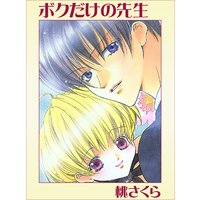 ボクだけの先生

桃さくら